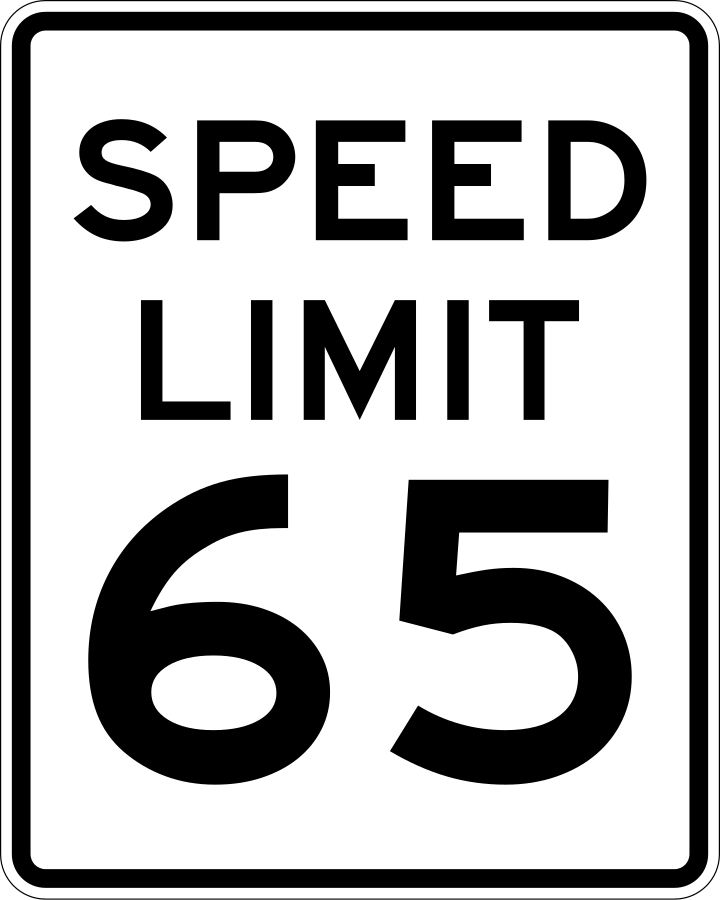 SPEED LIMIT
65